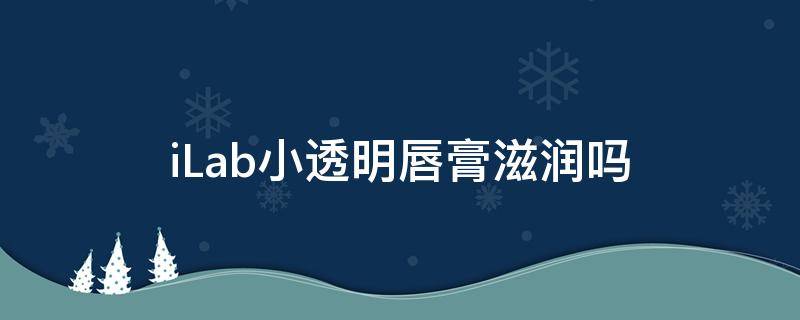 iLab小透明唇膏滋润吗